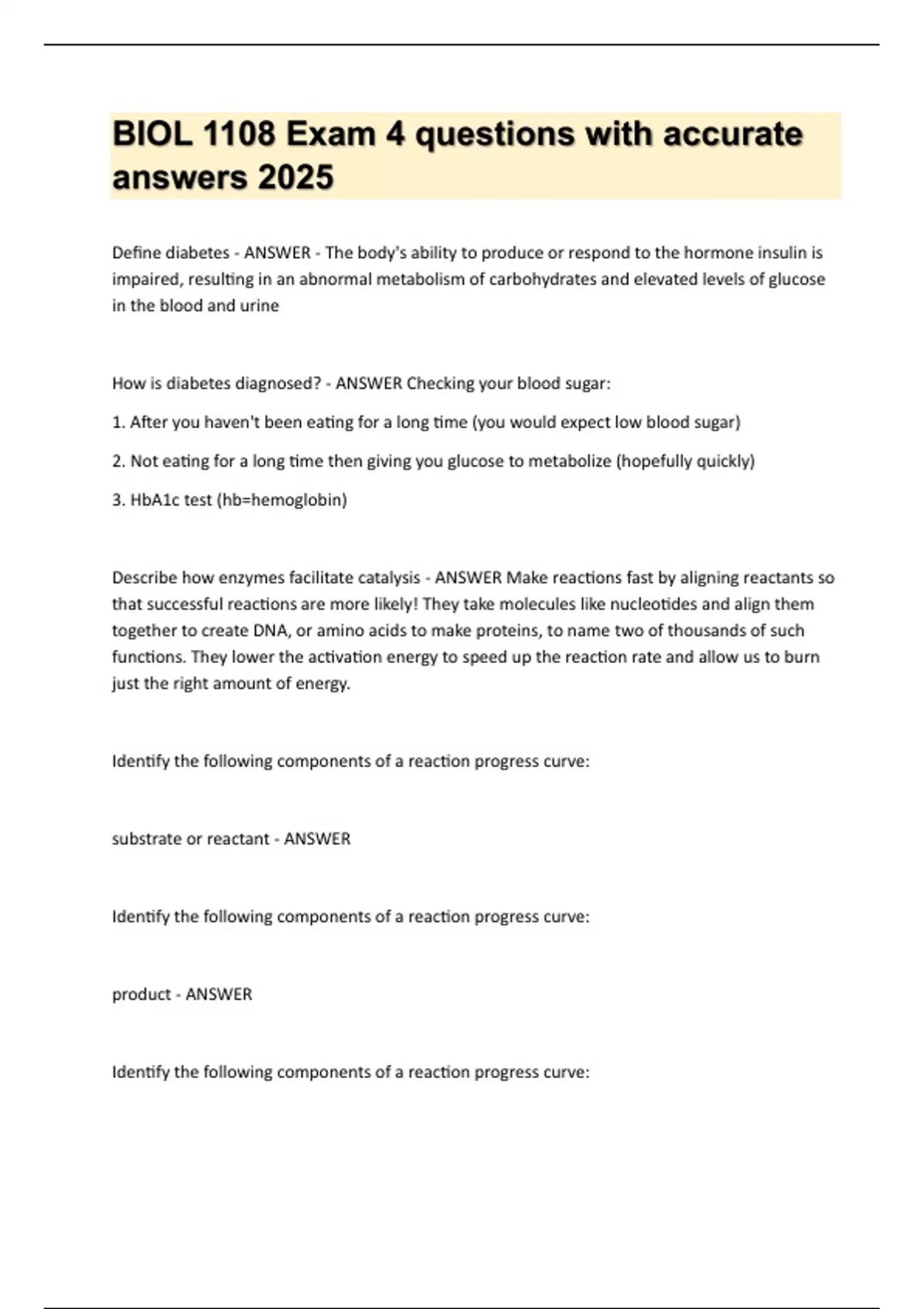 BIOL 1108 Exam 4 questions with accurate answers 2025

Define diabetes - ANSWER - The body's ability to produce or respond to the hormone insulin is impaired, resulting in an abnormal metabolism of carbohydrates and elevated levels of glucose in the blood and urine

How is diabetes diagnosed? - ANSWER Checking your blood sugar:

1. After you haven't been eating for a long time (you would expect low blood sugar)

2. Not eating for a long time then giving you glucose to metabolize (hopefully quickly)

3. HbA1c test (hb=hemoglobin)

Describe how enzymes facilitate catalysis - ANSWER Make reactions fast by aligning reactants so that successful reactions are more likely! They take molecules like nucleotides and align them together to create DNA, or amino acids to make proteins, to name two of thousands of such functions. They lower the activation energy to speed up the reaction rate and allow us to burn just the right amount of energy.

Identify the following components of a reaction progress curve:

substrate or reactant - ANSWER

Identify the following components of a reaction progress curve:

product - ANSWER

Identify the following components of a reaction progress curve: